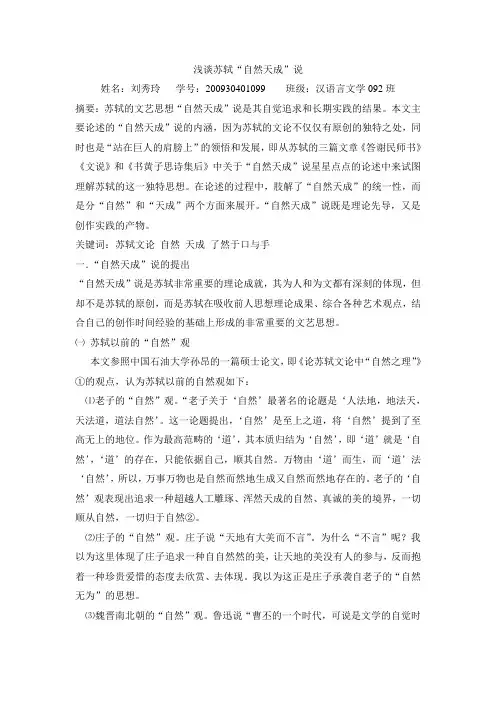 浅谈苏轼“自然天成”说

姓名：刘秀玲　学号：200930401099　班级：汉语言文学 092 班

摘要：苏轼的文艺思想“自然天成”说是其自觉追求和长期实践的结果。本文主要论述的“自然天成”说的内涵，因为苏轼的文论不仅仅有原创的独特之处，同时也是“站在巨人的肩膀上”的领悟和发展，即从苏轼的三篇文章《答谢民师书》《文说》和《书黄子思诗集后》中关于“自然天成”说星星点点的论述中来试图理解苏轼的这一独特思想。在论述的过程中，肢解了“自然天成”的统一性，而是分“自然”和“天成”两个方面来展开。“自然天成”说既是理论先导，又是创作实践的产物。

关键词：苏轼文论 自然 天成 了然于口与手

一.“自然天成”说的提出

“自然天成”说是苏轼非常重要的理论成就，其为人和为文都有深刻的体现，但却不是苏轼的原创，而是苏轼在吸收前人思想理论成果、综合各种艺术观点，结合自己的创作时间经验的基础上形成的非常重要的文艺思想。

㈠ 苏轼以前的“自然”观

本文参照中国石油大学孙昂的一篇硕士论文，即《论苏轼文论中“自然之理”》①的观点，认为苏轼以前的自然观如下：

⑴老子的“自然”观。“老子关于‘自然’最著名的论题是‘人法地，地法天，天法道，道法自然’。这一论题提出，‘自然’是至上之道，将‘自然’提到了至高无上的地位。作为最高范畴的‘道’，其本质归结为‘自然’，即‘道’就是‘自然’，‘道’的存在，只能依据自己，顺其自然。万物由‘道’而生，而‘道’法‘自然’，所以，万事万物也是自然而然地生成又自然而然地存在的。老子的‘自然’观表现出追求一种超越人工雕琢、浑然天成的自然、真诚的美的境界，一切顺从自然，一切归于自然②。

⑵庄子的“自然”观。庄子说“天地有大美而不言”，为什么“不言”呢？我以为这里体现了庄子追求一种自自然然的美，让天地的美没有人的参与，反而抱着一种珍贵爱惜的态度去欣赏、去体现。我以为这正是庄子承袭自老子的“自然无为”的思想。

⑶魏晋南北朝的“自然”观。鲁迅说“曹丕的一个时代，可说是文学的自觉时